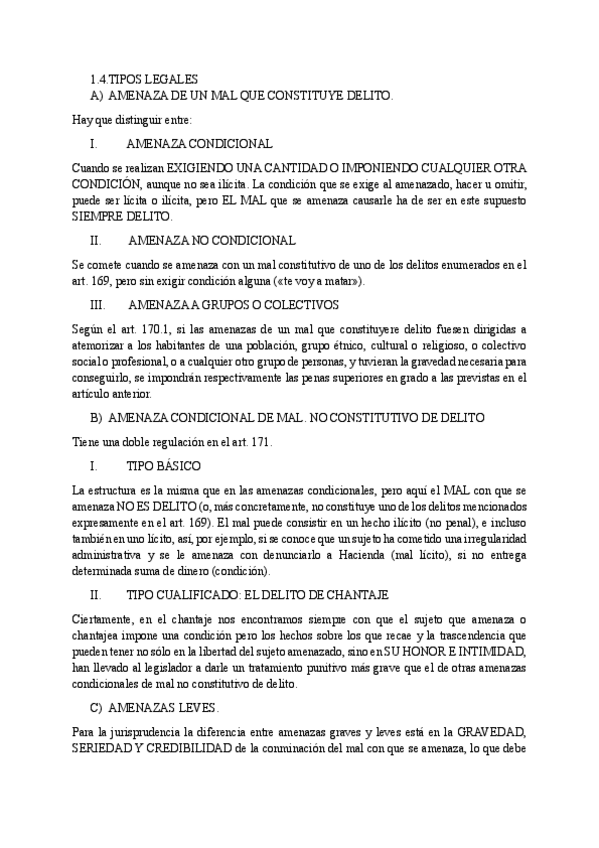 1.4.TIPOS LEGALES
A) AMENAZA DE UN MAL QUE CONSTITUYE DELITO.

Hay que distinguir entre:

I. AMENAZA CONDICIONAL

Cuando se realizan EXIGIENDO UNA CANTIDAD O IMPONIENDO CUALQUIER OTRA CONDICIÓN, aunque no sea ilícita. La condición que se exige al amenazado, hacer u omitir, puede ser lícita o ilícita, pero EL MAL que se amenaza causarle ha de ser en este supuesto SIEMPRE DELITO.

II. AMENAZA NO CONDICIONAL

Se comete cuando se amenaza con un mal constitutivo de uno de los delitos enumerados en el art. 169, pero sin exigir condición alguna («te voy a matar»).

III. AMENAZA A GRUPOS O COLECTIVOS

Según el art. 170.1, si las amenazas de un mal que constituyere delito fuesen dirigidas a atemorizar a los habitantes de una población, grupo étnico, cultural o religioso, o colectivo social o profesional, o a cualquier otro grupo de personas, y tuvieran la gravedad necesaria para conseguirlo, se impondrán respectivamente las penas superiores en grado a las previstas en el artículo anterior.

B) AMENAZA CONDICIONAL DE MAL. NO CONSTITUTIVO DE DELITO

Tiene una doble regulación en el art. 171.

I. TIPO BÁSICO

La estructura es la misma que en las amenazas condicionales, pero aquí el MAL con que se amenaza NO ES DELITO (o, más concretamente, no constituye uno de los delitos mencionados expresamente en el art. 169). El mal puede consistir en un hecho ilícito (no penal), e incluso también en uno lícito, así, por ejemplo, si se conoce que un sujeto ha cometido una irregularidad administrativa y se le amenaza con denunciarlo a Hacienda (mal lícito), si no entrega determinada suma de dinero (condición).

II. TIPO CUALIFICADO: EL DELITO DE CHANTAJE

Ciertamente, en el chantaje nos encontramos siempre con que el sujeto que amenaza o chantajea impone una condición pero los hechos sobre los que recae y la trascendencia que pueden tener no sólo en la libertad del sujeto amenazado, sino en SU HONOR E INTIMIDAD, han llevado al legislador a darle un tratamiento punitivo más grave que el de otras amenazas condicionales de mal no constitutivo de delito.

C) AMENAZAS LEVES.

Para la jurisprudencia la diferencia entre amenazas graves y leves está en la GRAVEDAD, SERIEDAD Y CREDIBILIDAD de la conminación del mal con que se amenaza, lo que debe